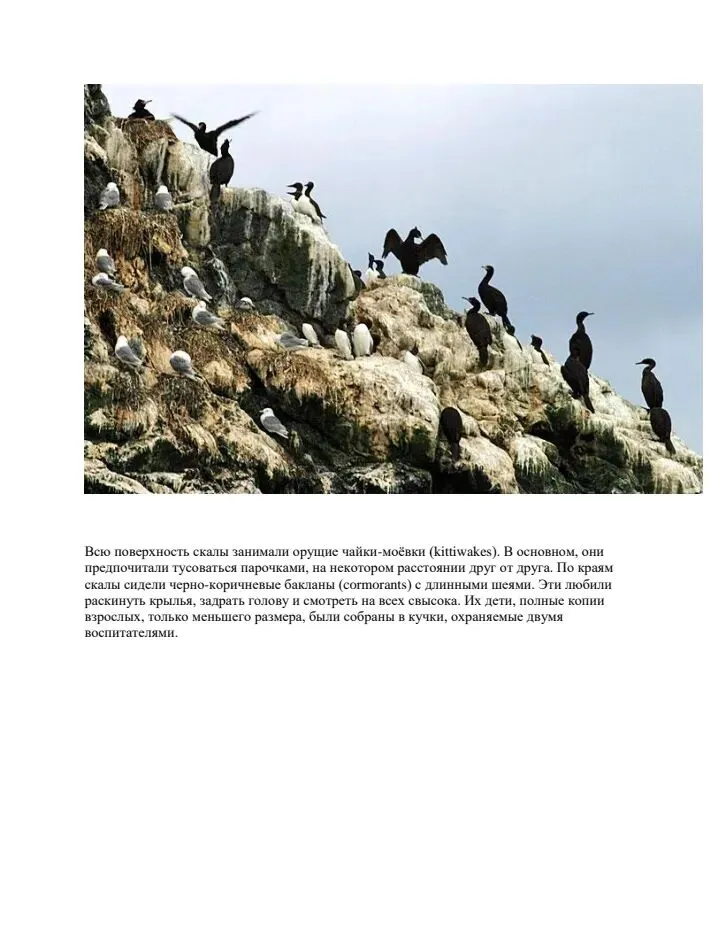 Всю поверхность скалы занимали орущие чайки-моёвки (kittiwakes). В основном, они предпочитали тусоваться парочками, на некотором расстоянии друг от друга. По краям скалы сидели черно-коричневые бакланы (cormorants) с длинными шеями. Эти любили раскинуть крылья, задрать голову и смотреть на всех свысока. Их дети, полные копии взрослых, только меньшего размера, были собраны в кучки, охраняемые двумя воспитателями.